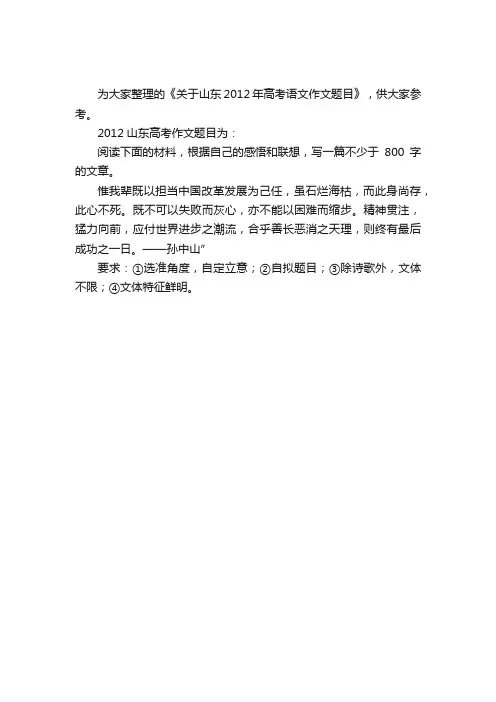 为大家整理的《关于山东 2012 年高考语文作文题目》，供大家参考。

2012 山东高考作文题目为：

阅读下面的材料，根据自己的感悟和联想，写一篇不少于 800 字的文章。

惟我辈既以担当中国改革发展为己任，虽石烂海枯，而此身尚存，此心不死。既不可以失败而灰心，亦不能以困难而缩步。精神贯注，猛力向前，应付世界进步之潮流，合乎善长恶消之天理，则终有最后成功之一日。——孙中山”

要求：①选准角度，自定立意；②自拟题目；③除诗歌外，文体不限；④文体特征鲜明。